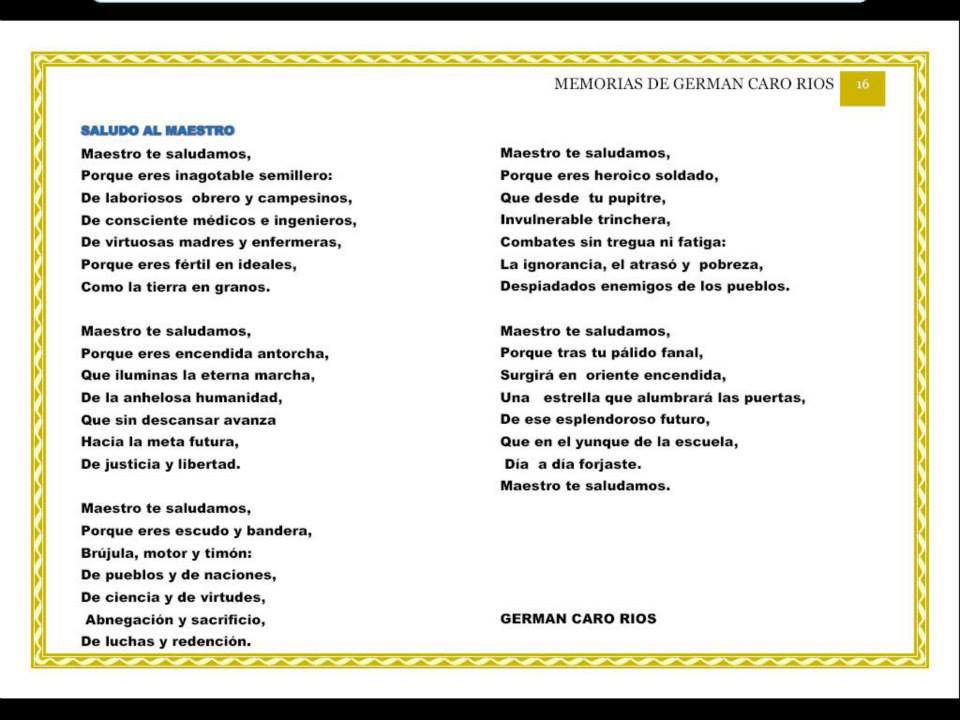 MEMORIAS DE GERMAN CARO RIOS 16

SALUDO AL MAESTRO

Maestro te saludamos,
Porque eres inagotable semillero:
De laboriosos obrero y campesinos,
De consciente médicos e ingenieros,
De virtuosas madres y enfermeras,
Porque eres fértil en ideales,
Como la tierra en granos.

Maestro te saludamos,
Porque eres encendida antorcha,
Que iluminas la eterna marcha,
De la anhelosa humanidad,
Que sin descansar avanza
Hacia la meta futura,
De justicia y libertad.

Maestro te saludamos,
Porque eres escudo y bandera,
Brújula, motor y timón:
De pueblos y de naciones,
De ciencia y de virtudes,
Abnegación y sacrificio,
De luchas y redención.

Maestro te saludamos,
Porque eres heroico soldado,
Que desde tu pupitre,
Invulnerable trinchera,
Combates sin tregua ni fatiga:
La ignorancia, el atrasó y pobreza,
Despiadados enemigos de los pueblos.

Maestro te saludamos,
Porque tras tu pálido fanal,
Surgirá en oriente encendida,
Una estrella que alumbrará las puertas,
De ese esplendoroso futuro,
Que en el yunque de la escuela,
Día a día forjaste.
Maestro te saludamos.

GERMAN CARO RIOS